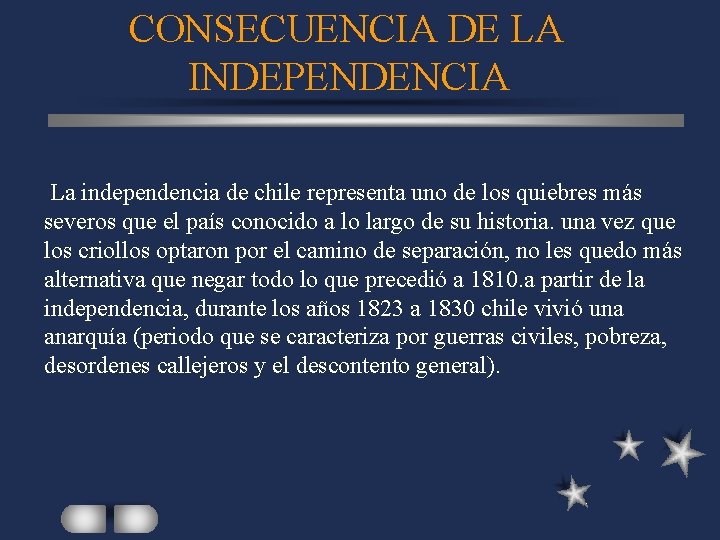 CONSECUENCIA DE LA INDEPENDENCIA

La independencia de chile representa uno de los quiebres más severos que el país conocido a lo largo de su historia. una vez que los criollos optaron por el camino de separación, no les quedo más alternativa que negar todo lo que precedió a 1810.a partir de la independencia, durante los años 1823 a 1830 chile vivió una anarquía (periodo que se caracteriza por guerras civiles, pobreza, desordenes callejeros y el descontento general).